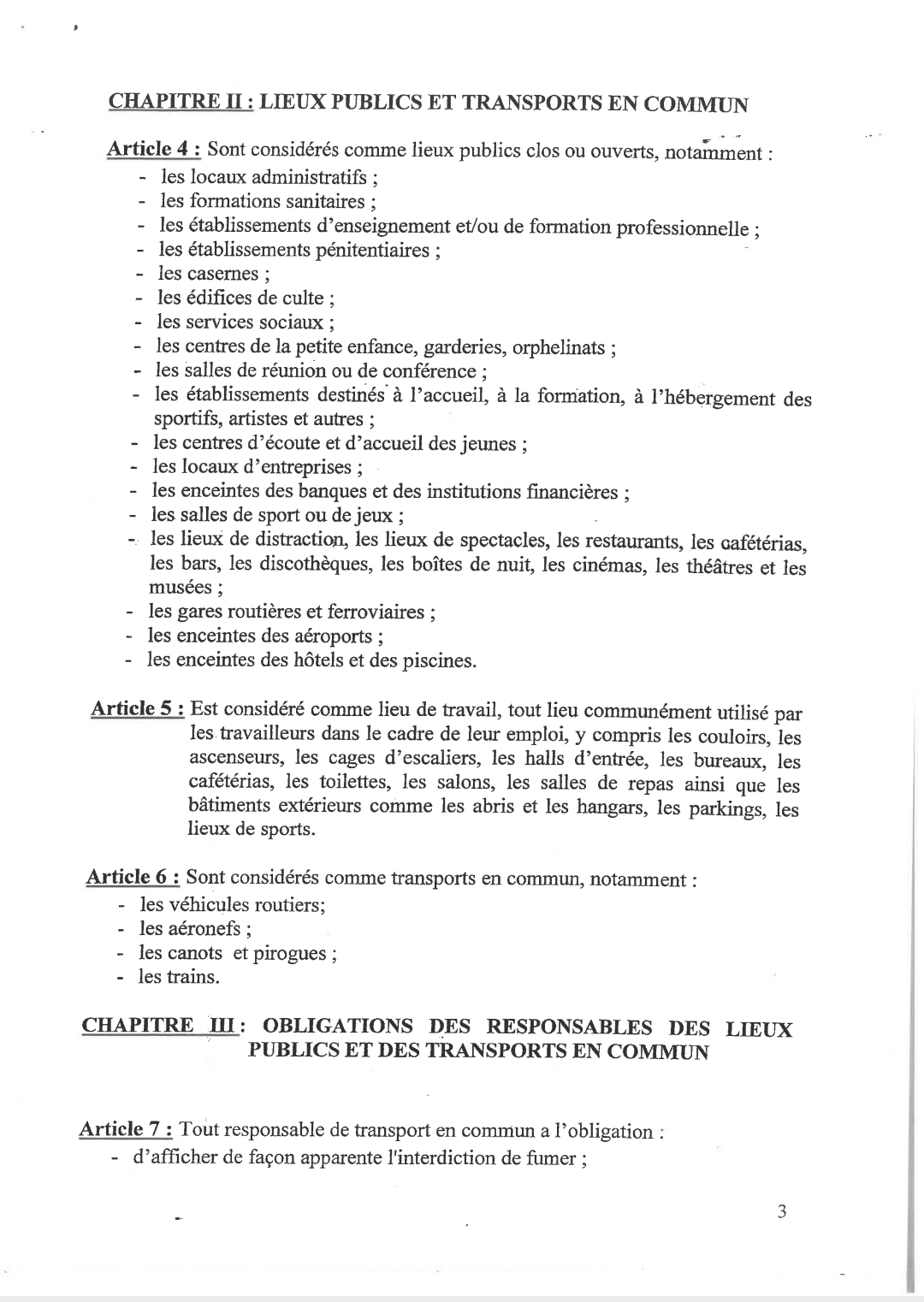 CHAPITRE II : LIEUX PUBLICS ET TRANSPORTS EN COMMUN

Article 4 : Sont considérés comme lieux publics clos ou ouverts, notamment :
- les locaux administratifs ;
- les formations sanitaires ;
- les établissements d'enseignement et/ou de formation professionnelle ;
- les établissements pénitentiaires ;
- les casernes ;
- les édifices de culte ;
- les services sociaux ;
- les centres de la petite enfance, garderies, orphelinats ;
- les salles de réunion ou de conférence ;
- les établissements destinés à l'accueil, à la formation, à l'hébergement des sportifs, artistes et autres ;
- les centres d'écoute et d'accueil des jeunes ;
- les locaux d'entreprises ;
- les enceintes des banques et des institutions financières ;
- les salles de sport ou de jeux ;
- les lieux de distraction, les lieux de spectacles, les restaurants, les cafétérias, les bars, les discothèques, les boîtes de nuit, les cinémas, les théâtres et les musées ;
- les gares routières et ferroviaires ;
- les enceintes des aéroports ;
- les enceintes des hôtels et des piscines.

Article 5 : Est considéré comme lieu de travail, tout lieu communément utilisé par les travailleurs dans le cadre de leur emploi, y compris les couloirs, les ascenseurs, les cages d'escaliers, les halls d'entrée, les bureaux, les cafétérias, les toilettes, les salons, les salles de repas ainsi que les bâtiments extérieurs comme les abris et les hangars, les parkings, les lieux de sports.

Article 6 : Sont considérés comme transports en commun, notamment :
- les véhicules routiers;
- les aéronefs ;
- les canots et pirogues ;
- les trains.

CHAPITRE III : OBLIGATIONS DES RESPONSABLES DES LIEUX PUBLICS ET DES TRANSPORTS EN COMMUN

Article 7 : Tout responsable de transport en commun a l'obligation :
- d'afficher de façon apparente l'interdiction de fumer ;

3